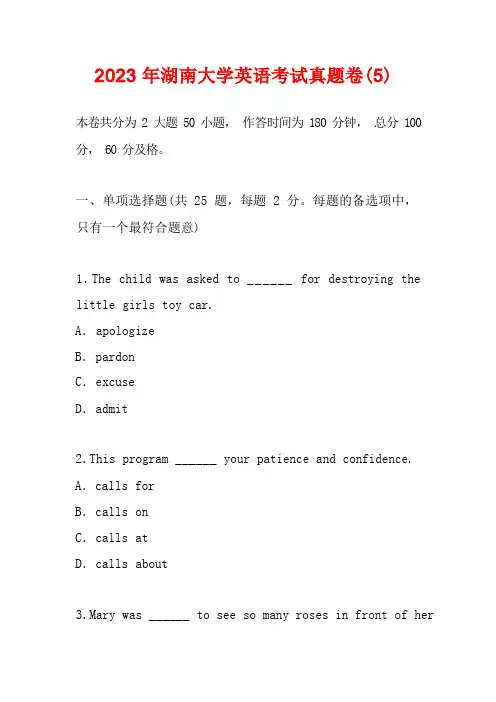 2023 年湖南大学英语考试真题卷(5)

本卷共分为 2 大题 50 小题， 作答时间为 180 分钟， 总分 100 分， 60 分及格。

一、单项选择题(共 25 题，每题 2 分。每题的备选项中，只有一个最符合题意)

1.The child was asked to ______ for destroying the little girls toy car.
A. apologize
B. pardon
C. excuse
D. admit

2.This program ______ your patience and confidence.
A. calls for
B. calls on
C. calls at
D. calls about

3.Mary was ______ to see so many roses in front of her